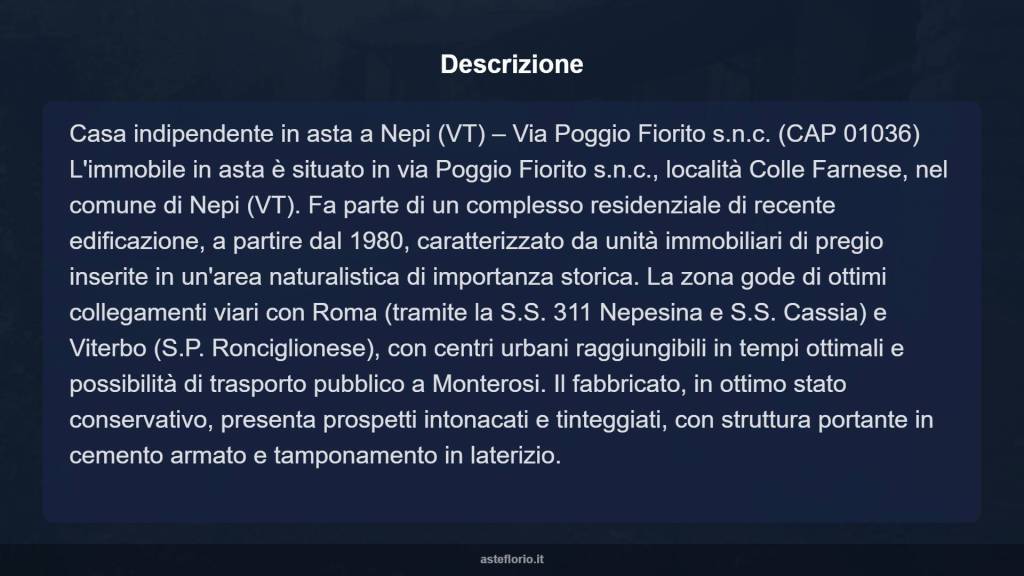 Descrizione

Casa indipendente in asta a Nepi (VT) – Via Poggio Fiorito s.n.c. (CAP 01036)
L'immobile in asta è situato in via Poggio Fiorito s.n.c., località Colle Farnese, nel comune di Nepi (VT). Fa parte di un complesso residenziale di recente edificazione, a partire dal 1980, caratterizzato da unità immobiliari di pregio inserite in un'area naturalistica di importanza storica. La zona gode di ottimi collegamenti viari con Roma (tramite la S.S. 311 Nepesina e S.S. Cassia) e Viterbo (S.P. Ronciglionese), con centri urbani raggiungibili in tempi ottimali e possibilità di trasporto pubblico a Monterosi. Il fabbricato, in ottimo stato conservativo, presenta prospetti intonacati e tinteggiati, con struttura portante in cemento armato e tamponamento in laterizio.

asteflorio.it